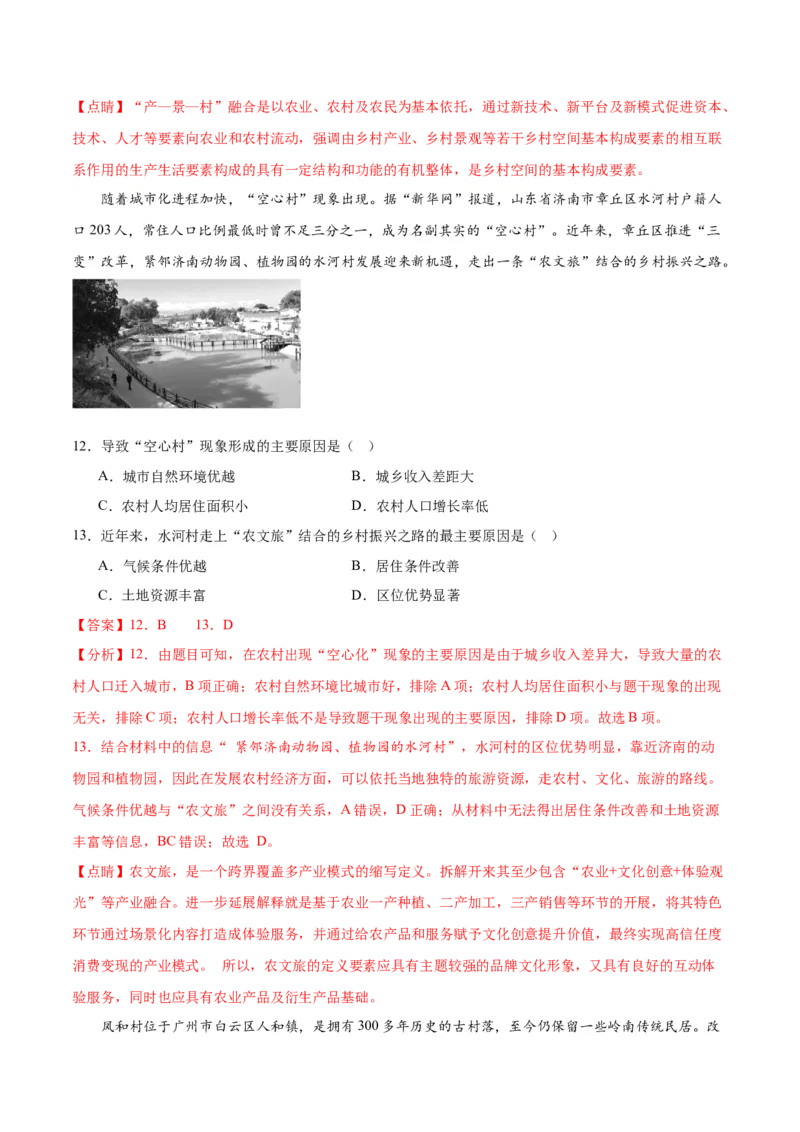 【点睛】“产—景—村”融合是以农业、农村及农民为基本依托，通过新技术、新平台及新模式促进资本、技术、人才等要素向农业和农村流动，强调由乡村产业、乡村景观等若干乡村空间基本构成要素的相互联系作用的生产生活要素构成的具有一定结构和功能的有机整体，是乡村空间的基本构成要素。

随着城市化进程加快，“空心村”现象出现。据“新华网”报道，山东省济南市章丘区水河村户籍人口203人，常住人口比例最低时曾不足三分之一，成为名副其实的“空心村”。近年来，章丘区推进“三变”改革，紧邻济南动物园、植物园的水河村发展迎来新机遇，走出一条“农文旅”结合的乡村振兴之路。

12．导致“空心村”现象形成的主要原因是（ ）

A．城市自然环境优越
B．城乡收入差距大
C．农村人均居住面积小
D．农村人口增长率低

13．近年来，水河村走上“农文旅”结合的乡村振兴之路的最主要原因是（ ）

A．气候条件优越
B．居住条件改善
C．土地资源丰富
D．区位优势显著

【答案】12．B 13．D

【分析】12．由题目可知，在农村出现“空心化”现象的主要原因是由于城乡收入差异大，导致大量的农村人口迁入城市，B项正确；农村自然环境比城市好，排除A项；农村人均居住面积小与题干现象的出现无关，排除C项；农村人口增长率低不是导致题干现象出现的主要原因，排除D项。故选B项。

13．结合材料中的信息“ 紧邻济南动物园、植物园的水河村”，水河村的区位优势明显，靠近济南的动物园和植物园，因此在发展农村经济方面，可以依托当地独特的旅游资源，走农村、文化、旅游的路线。气候条件优越与“农文旅”之间没有关系，A错误，D正确；从材料中无法得出居住条件改善和土地资源丰富等信息，BC错误；故选 D。

【点睛】农文旅，是一个跨界覆盖多产业模式的缩写定义。拆解开来其至少包含“农业+文化创意+体验观光”等产业融合。进一步延展解释就是基于农业一产种植、二产加工，三产销售等环节的开展，将其特色环节通过场景化内容打造成体验服务，并通过给农产品和服务赋予文化创意提升价值，最终实现高信任度消费变现的产业模式。 所以，农文旅的定义要素应具有主题较强的品牌文化形象，又具有良好的互动体验服务，同时也应具有农业产品及衍生产品基础。

凤和村位于广州市白云区人和镇，是拥有300多年历史的古村落，至今仍保留一些岭南传统民居。改